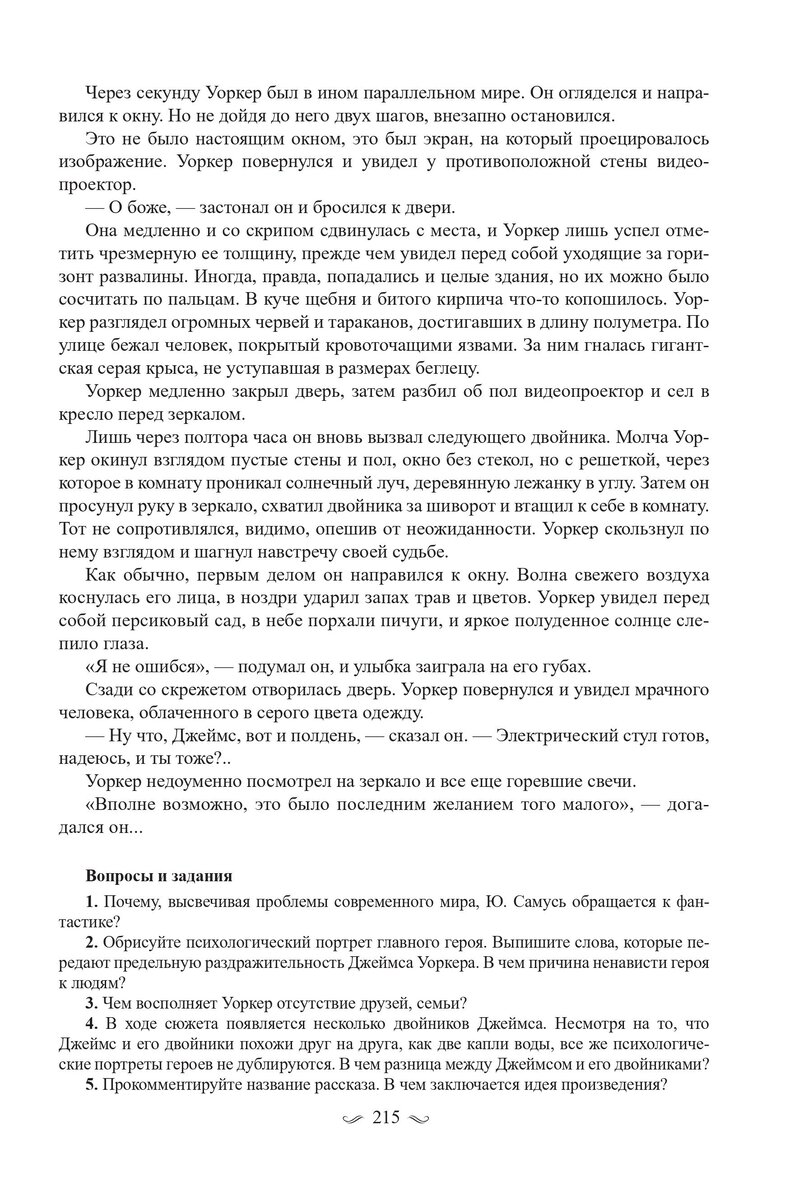 Через секунду Уоркер был в ином параллельном мире. Он огляделся и направился к окну. Но не дойдя до него двух шагов, внезапно остановился.

Это не было настоящим окном, это был экран, на который проецировалось изображение. Уоркер повернулся и увидел у противоположной стены видеопроектор.

— О боже, — застонал он и бросился к двери.

Она медленно и со скрипом сдвинулась с места, и Уоркер лишь успел отметить чрезмерную ее толщину, прежде чем увидел перед собой уходящие за горизонт развалины. Иногда, правда, попадались и целые здания, но их можно было сосчитать по пальцам. В куче щебня и битого кирпича что-то копошилось. Уоркер разглядел огромных червей и тараканов, достигавших в длину полуметра. По улице бежал человек, покрытый кровоточащими язвами. За ним гналась гигантская серая крыса, не уступавшая в размерах беглецу.

Уоркер медленно закрыл дверь, затем разбил об пол видеопроектор и сел в кресло перед зеркалом.

Лишь через полтора часа он вновь вызвал следующего двойника. Молча Уоркер окинул взглядом пустые стены и пол, окно без стекол, но с решеткой, через которое в комнату проникал солнечный луч, деревянную лежанку в углу. Затем он просунул руку в зеркало, схватил двойника за шиворот и втащил к себе в комнату. Тот не сопротивлялся, видимо, опешив от неожиданности. Уоркер скользнул по нему взглядом и шагнул навстречу своей судьбе.

Как обычно, первым делом он направился к окну. Волна свежего воздуха коснулась его лица, в ноздри ударил запах трав и цветов. Уоркер увидел перед собой персиковый сад, в небе порхали пичуги, и яркое полуденное солнце слепило глаза.

«Я не ошибся», — подумал он, и улыбка заиграла на его губах.

Сзади со скрежетом отворилась дверь. Уоркер повернулся и увидел мрачного человека, облаченного в серого цвета одежду.

— Ну что, Джеймс, вот и полдень, — сказал он. — Электрический стул готов, надеюсь, и ты тоже?..

Уоркер недоуменно посмотрел на зеркало и все еще горевшие свечи.

«Вполне возможно, это было последним желанием того малого», — догадался он...

Вопросы и задания

1. Почему, высвечивая проблемы современного мира, Ю. Самусь обращается к фантастике?

2. Обрисуйте психологический портрет главного героя. Выпишите слова, которые передают предельную раздражительность Джеймса Уоркера. В чем причина ненависти героя к людям?

3. Чем восполняет Уоркер отсутствие друзей, семьи?

4. В ходе сюжета появляется несколько двойников Джеймса. Несмотря на то, что Джеймс и его двойники похожи друг на друга, как две капли воды, все же психологические портреты героев не дублируются. В чем разница между Джеймсом и его двойниками?

5. Прокомментируйте название рассказа. В чем заключается идея произведения?

215